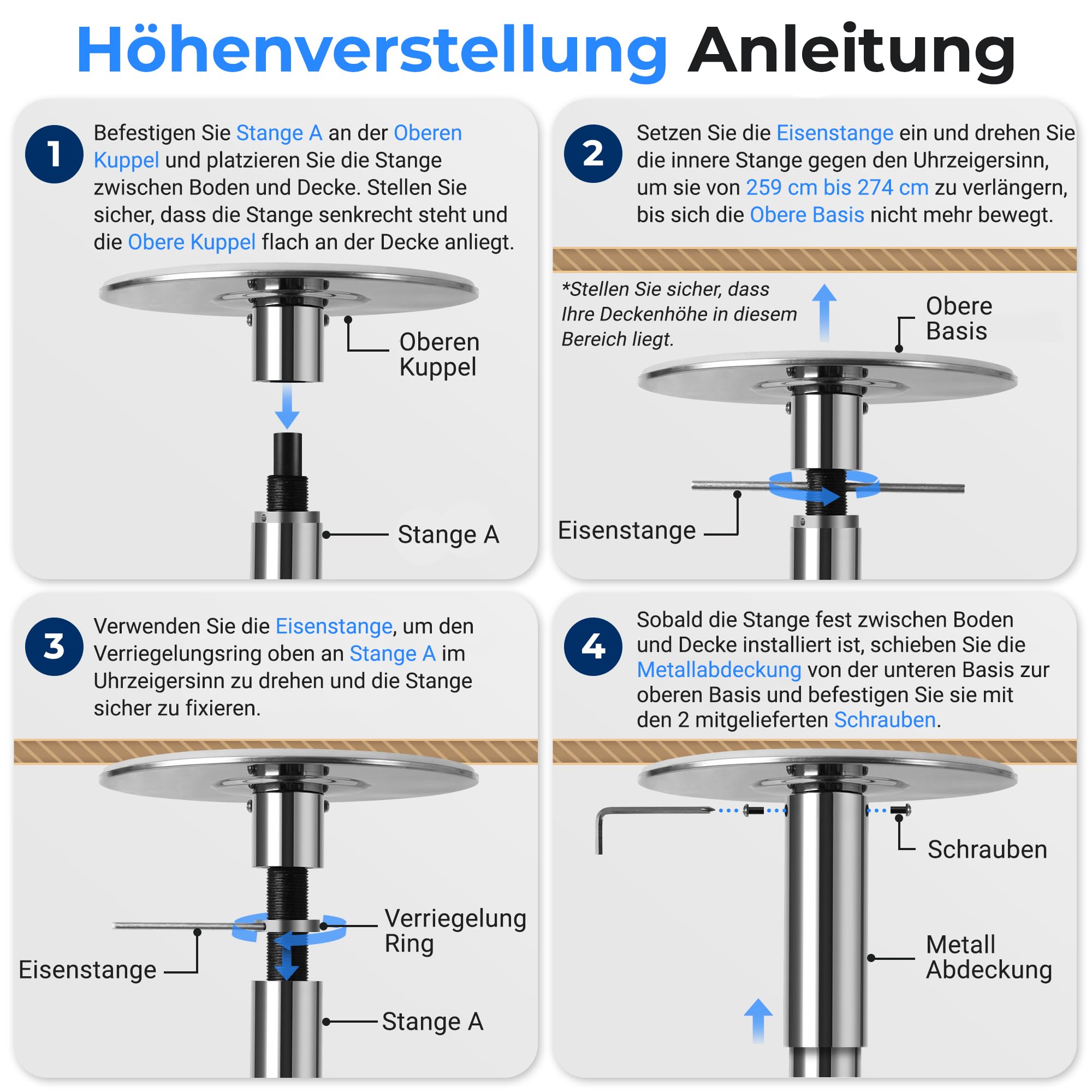 Höhenverstellung Anleitung

1

Befestigen Sie Stange A an der Oberen Kuppel und platzieren Sie die Stange zwischen Boden und Decke. Stellen Sie sicher, dass die Stange senkrecht steht und die Obere Kuppel flach an der Decke anliegt.

Oberen Kuppel

Stange A

2

Setzen Sie die Eisenstange ein und drehen Sie die innere Stange gegen den Uhrzeigersinn, um sie von 259 cm bis 274 cm zu verlängern, bis sich die Obere Basis nicht mehr bewegt.

*Stellen Sie sicher, dass Ihre Deckenhöhe in diesem Bereich liegt.

Obere Basis

Eisenstange

3

Verwenden Sie die Eisenstange, um den Verriegelungsring oben an Stange A im Uhrzeigersinn zu drehen und die Stange sicher zu fixieren.

Verriegelung Ring

Eisenstange

Stange A

4

Sobald die Stange fest zwischen Boden und Decke installiert ist, schieben Sie die Metallabdeckung von der unteren Basis zur oberen Basis und befestigen Sie sie mit den 2 mitgelieferten Schrauben.

Schrauben

Metall Abdeckung